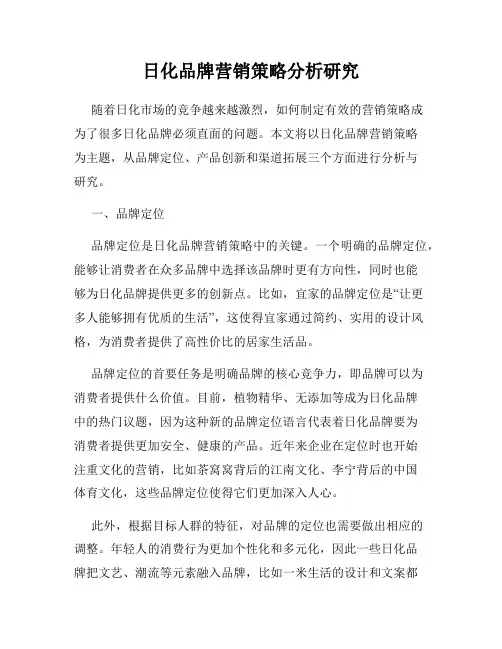 日化品牌营销策略分析研究

随着日化市场的竞争越来越激烈，如何制定有效的营销策略成为了很多日化品牌必须直面的问题。本文将以日化品牌营销策略为主题，从品牌定位、产品创新和渠道拓展三个方面进行分析与研究。

一、品牌定位

品牌定位是日化品牌营销策略中的关键。一个明确的品牌定位，能够让消费者在众多品牌中选择该品牌时更有方向性，同时也能够为日化品牌提供更多的创新点。比如，宜家的品牌定位是“让更多人能够拥有优质的生活”，这使得宜家通过简约、实用的设计风格，为消费者提供了高性价比的居家生活品。

品牌定位的首要任务是明确品牌的核心竞争力，即品牌可以为消费者提供什么价值。目前，植物精华、无添加等成为日化品牌中的热门议题，因为这种新的品牌定位语言代表着日化品牌要为消费者提供更加安全、健康的产品。近年来企业在定位时也开始注重文化的营销，比如茶窝窝背后的江南文化、李宁背后的中国体育文化，这些品牌定位使得它们更加深入人心。

此外，根据目标人群的特征，对品牌的定位也需要做出相应的调整。年轻人的消费行为更加个性化和多元化，因此一些日化品牌把文艺、潮流等元素融入品牌，比如一米生活的设计和文案都